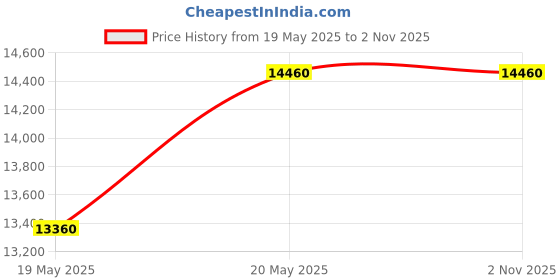 CheapestInIndia.com

Price History from 19 May 2025 to 2 Nov 2025

14,600
14,400
14,200
14,000
13,800
13,600
13,400
13,200

14460
14460
13360

19 May 2025
20 May 2025
2 Nov 2025